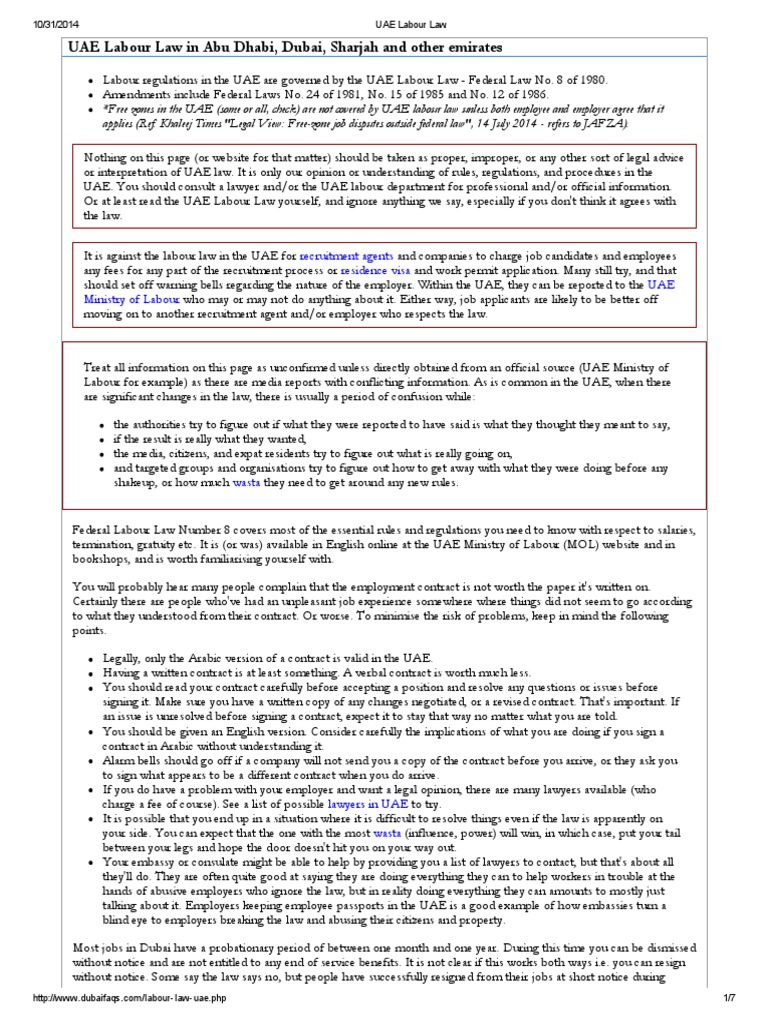 10/31/2014 UAE Labour Law

UAE Labour Law in Abu Dhabi, Dubai, Sharjah and other emirates

- Labour regulations in the UAE are governed by the UAE Labour Law - Federal Law No. 8 of 1980.
- Amendments include Federal Laws No. 24 of 1981, No. 15 of 1985 and No. 12 of 1986.
- *Free zones in the UAE (some or all, check) are not covered by UAE labour law unless both employee and employer agree that it applies (Ref. Khaleej Times "Legal View: Free-zone job disputes outside federal law", 14 July 2014 - refers to JAFZA).

Nothing on this page (or website for that matter) should be taken as proper, improper, or any other sort of legal advice or interpretation of UAE law. It is only our opinion or understanding of rules, regulations, and procedures in the UAE. You should consult a lawyer and/or the UAE labour department for professional and/or official information. Or at least read the UAE Labour Law yourself, and ignore anything we say, especially if you don't think it agrees with the law.

It is against the labour law in the UAE for recruitment agents and companies to charge job candidates and employees any fees for any part of the recruitment process or residence visa and work permit application. Many still try, and that should set off warning bells regarding the nature of the employer. Within the UAE, they can be reported to the UAE Ministry of Labour who may or may not do anything about it. Either way, job applicants are likely to be better off moving on to another recruitment agent and/or employer who respects the law.

Treat all information on this page as unconfirmed unless directly obtained from an official source (UAE Ministry of Labour for example) as there are media reports with conflicting information. As is common in the UAE, when there are significant changes in the law, there is usually a period of confusion while:

- the authorities try to figure out if what they were reported to have said is what they thought they meant to say,
- if the result is really what they wanted,
- the media, citizens, and expat residents try to figure out what is really going on,
- and targeted groups and organisations try to figure out how to get away with what they were doing before any shakeup, or how much wasta they need to get around any new rules.

Federal Labour Law Number 8 covers most of the essential rules and regulations you need to know with respect to salaries, termination, gratuity etc. It is (or was) available in English online at the UAE Ministry of Labour (MOL) website and in bookshops, and is worth familiarising yourself with.

You will probably hear many people complain that the employment contract is not worth the paper it's written on. Certainly there are people who've had an unpleasant job experience somewhere where things did not seem to go according to what they understood from their contract. Or worse. To minimise the risk of problems, keep in mind the following points.

- Legally, only the Arabic version of a contract is valid in the UAE.
- Having a written contract is at least something. A verbal contract is worth much less.
- You should read your contract carefully before accepting a position and resolve any questions or issues before signing it. Make sure you have a written copy of any changes negotiated, or a revised contract. That's important. If an issue is unresolved before signing a contract, expect it to stay that way no matter what you are told.
- You should be given an English version. Consider carefully the implications of what you are doing if you sign a contract in Arabic without understanding it.
- Alarm bells should go off if a company will not send you a copy of the contract before you arrive, or they ask you to sign what appears to be a different contract when you do arrive.
- If you do have a problem with your employer and want a legal opinion, there are many lawyers available (who charge a fee of course). See a list of possible lawyers in UAE to try.
- It is possible that you end up in a situation where it is difficult to resolve things even if the law is apparently on your side. You can expect that the one with the most wasta (influence, power) will win, in which case, put your tail between your legs and hope the door doesn't hit you on your way out.
- Your embassy or consulate might be able to help by providing you a list of lawyers to contact, but that's about all they'll do. They are often quite good at saying they are doing everything they can to help workers in trouble at the hands of abusive employers who ignore the law, but in reality doing everything they can amounts to mostly just talking about it. Employers keeping employee passports in the UAE is a good example of how embassies turn a blind eye to employers breaking the law and abusing their citizens and property.

Most jobs in Dubai have a probationary period of between one month and one year. During this time you can be dismissed without notice and are not entitled to any end of service benefits. It is not clear if this works both ways i.e. you can resign without notice. Some say the law says no, but people have successfully resigned from their jobs at short notice during

http://www.dubaifaqs.com/labour-law-uae.php 1/7